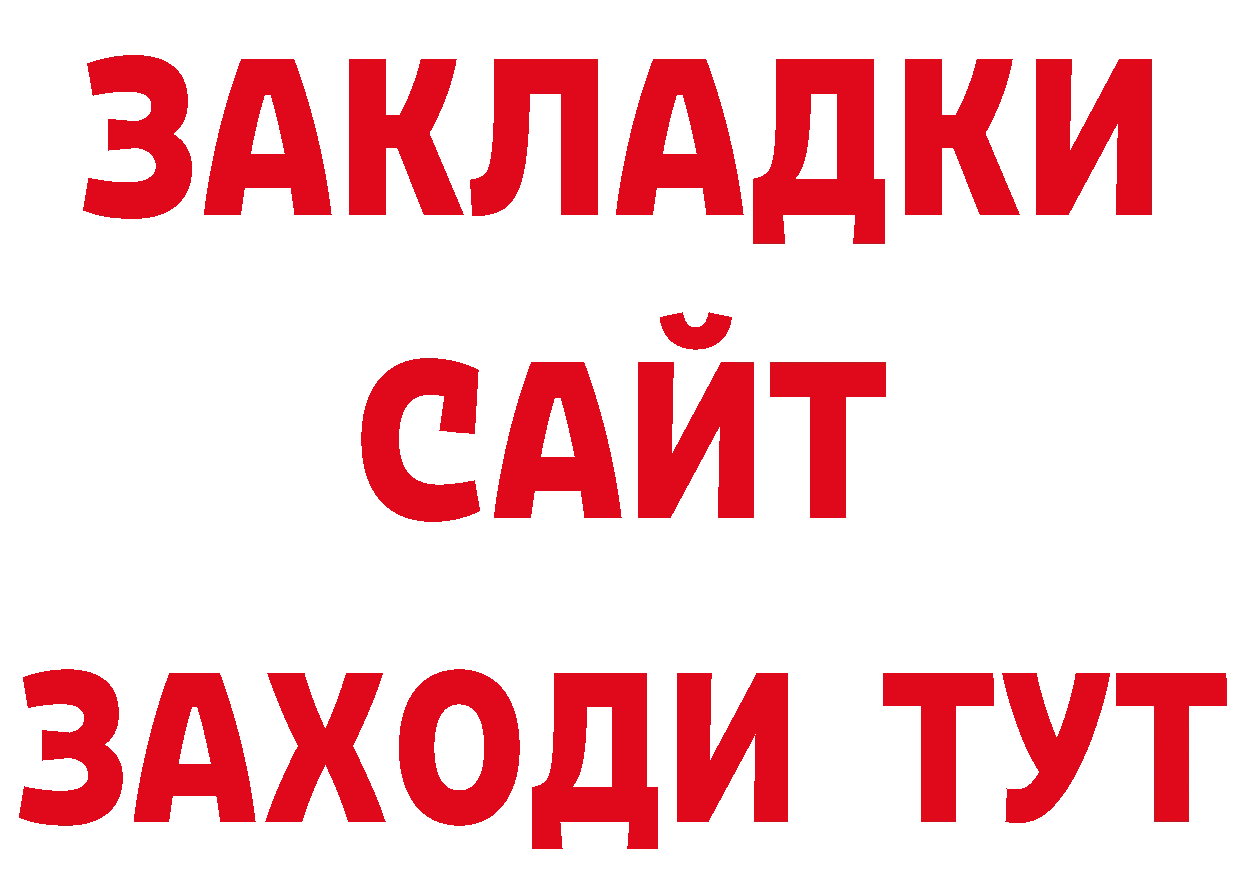 ЗАКЛАДКИ
САЙТ
ЗАХОДИ ТУТ